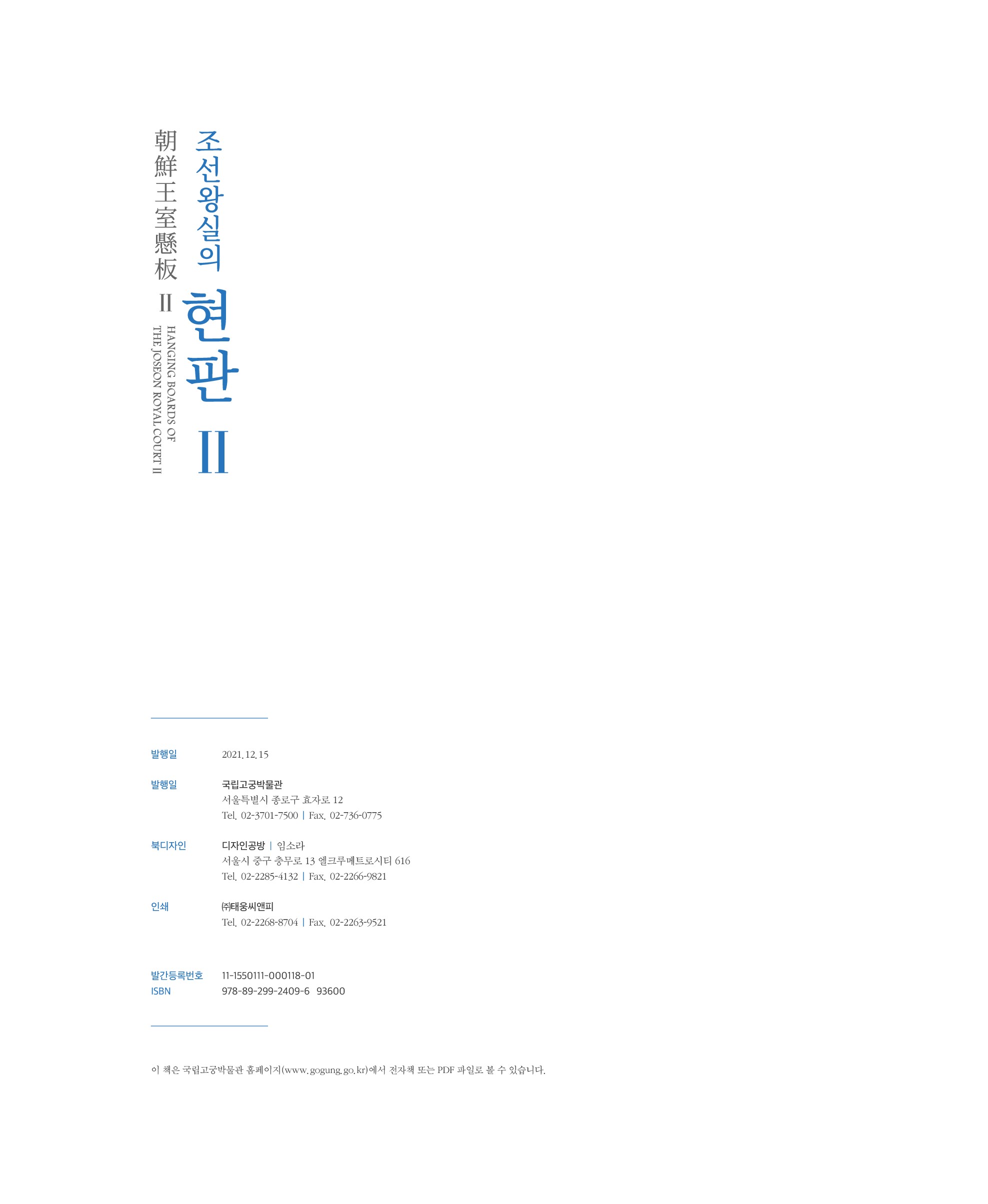 조선왕실의 현판 II

朝鮮王室懸板 II

HANGING BOARDS OF THE JOSEON ROYAL COURT II

발행일 2021. 12. 15

발행일 국립고궁박물관
서울특별시 종로구 효자로 12
Tel. 02-3701-7500 | Fax. 02-736-0775

북디자인 디자인공방 | 임소라
서울시 중구 충무로 13 엘크루메트로시티 616
Tel. 02-2285-4132 | Fax. 02-2266-9821

인쇄 ㈜태웅씨앤피
Tel. 02-2268-8704 | Fax. 02-2263-9521

발간등록번호 11-1550111-000118-01
ISBN 978-89-299-2409-6 93600

이 책은 국립고궁박물관 홈페이지(www.gogung.go.kr)에서 전자책 또는 PDF 파일로 볼 수 있습니다.